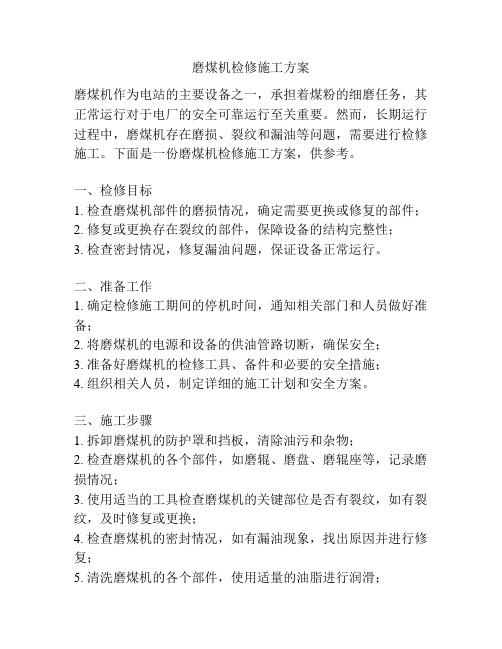 磨煤机检修施工方案

磨煤机作为电站的主要设备之一，承担着煤粉的细磨任务，其正常运行对于电厂的安全可靠运行至关重要。然而，长期运行过程中，磨煤机存在磨损、裂纹和漏油等问题，需要进行检修施工。下面是一份磨煤机检修施工方案，供参考。

一、检修目标
1. 检查磨煤机部件的磨损情况，确定需要更换或修复的部件；
2. 修复或更换存在裂纹的部件，保障设备的结构完整性；
3. 检查密封情况，修复漏油问题，保证设备正常运行。

二、准备工作
1. 确定检修施工期间的停机时间，通知相关部门和人员做好准备；
2. 将磨煤机的电源和设备的供油管路切断，确保安全；
3. 准备好磨煤机的检修工具、备件和必要的安全措施；
4. 组织相关人员，制定详细的施工计划和安全方案。

三、施工步骤
1. 拆卸磨煤机的防护罩和挡板，清除油污和杂物；
2. 检查磨煤机的各个部件，如磨辊、磨盘、磨辊座等，记录磨损情况；
3. 使用适当的工具检查磨煤机的关键部位是否有裂纹，如有裂纹，及时修复或更换；
4. 检查磨煤机的密封情况，如有漏油现象，找出原因并进行修复；
5. 清洗磨煤机的各个部件，使用适量的油脂进行润滑；